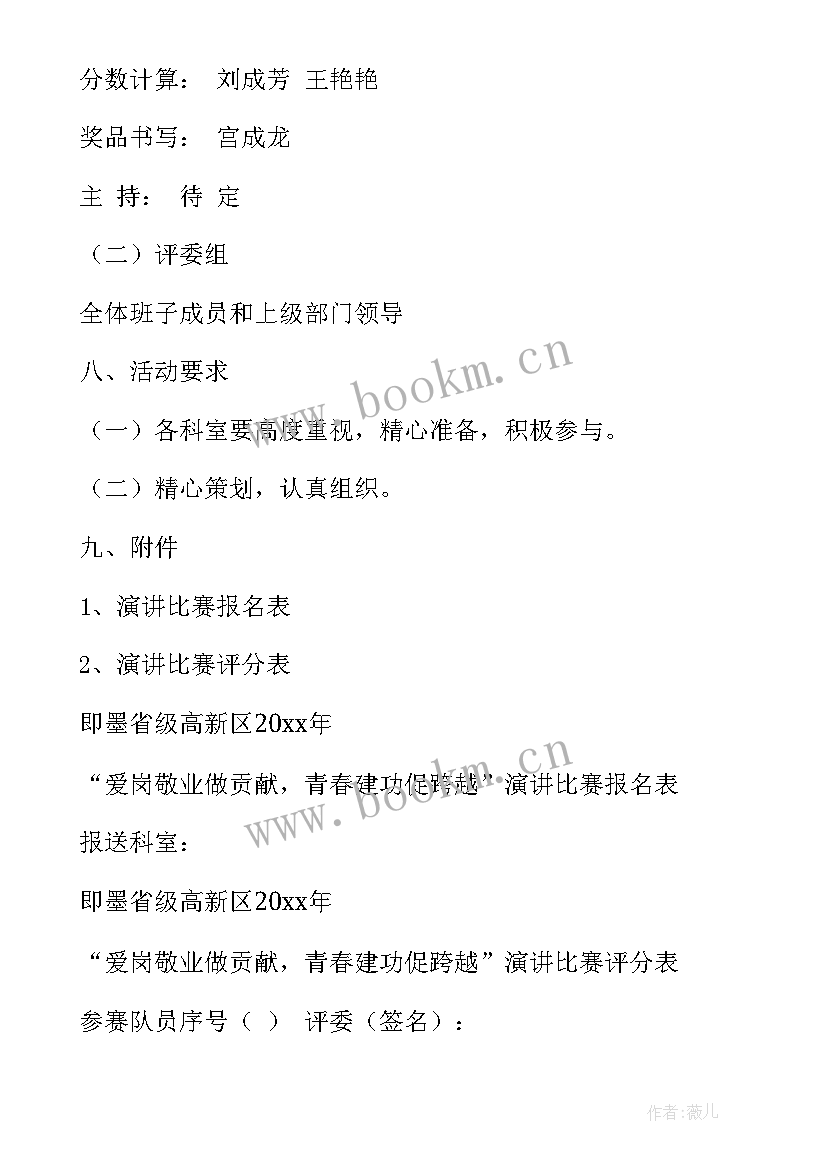 分数计算： 刘成芳 王艳艳

奖品书写： 宫成龙

主 持： 待 定

（二）评委组

全体班子成员和上级部门领导

八、活动要求

（一）各科室要高度重视，精心准备，积极参与。

（二）精心策划，认真组织。

九、附件

1、演讲比赛报名表

2、演讲比赛评分表

即墨省级高新区20xx年

“爱岗敬业做贡献，青春建功促跨越”演讲比赛报名表

报送科室：

即墨省级高新区20xx年

“爱岗敬业做贡献，青春建功促跨越”演讲比赛评分表

参赛队员序号（ ） 评委（签名）：

www.bookm.cn

www.bookm.cn

作者:薇儿